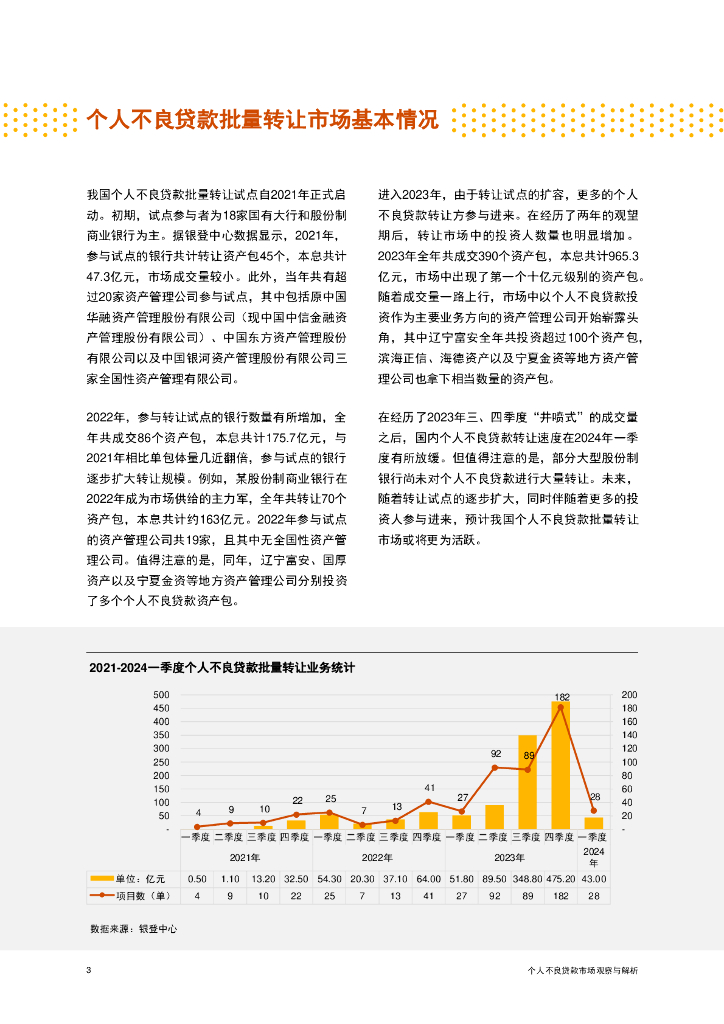 个人不良贷款批量转让市场基本情况

我国个人不良贷款批量转让试点自2021年正式启动。初期，试点参与者为18家国有大行和股份制商业银行为主。据银登中心数据显示，2021年，参与试点的银行共计转让资产包45个，本息共计47.3亿元，市场成交量较小。此外，当年共有超过20家资产管理公司参与试点，其中包括原中国华融资产管理股份有限公司（现中国中信金融资产管理股份有限公司）、中国东方资产管理股份有限公司以及中国银河资产管理股份有限公司三家全国性资产管理有限公司。

2022年，参与转让试点的银行数量有所增加，全年共成交86个资产包，本息共计175.7亿元，与2021年相比单包体量几近翻倍，参与试点的银行逐步扩大转让规模。例如，某股份制商业银行在2022年成为市场供给的主力军，全年共转让70个资产包，本息共计约163亿元。2022年参与试点的资产管理公司共19家，且其中无全国性资产管理公司。值得注意的是，同年，辽宁富安、国厚资产以及宁夏金资等地方资产管理公司分别投资了多个个人不良贷款资产包。

进入2023年，由于转让试点的扩容，更多的个人不良贷款转让方参与进来。在经历了两年的观望期后，转让市场中的投资人数量也明显增加。2023年全年共成交390个资产包，本息共计965.3亿元，市场中出现了第一个十亿元级别的资产包。随着成交量一路上行，市场中以个人不良贷款投资作为主要业务方向的资产管理公司开始崭露头角，其中辽宁富安全年共投资超过100个资产包，滨海正信、海德资产以及宁夏金资等地方资产管理公司也拿下相当数量的资产包。

在经历了2023年三、四季度“井喷式”的成交量之后，国内个人不良贷款转让速度在2024年一季度有所放缓。但值得注意的是，部分大型股份制银行尚未对个人不良贷款进行大量转让。未来，随着转让试点的逐步扩大，同时伴随着更多的投资人参与进来，预计我国个人不良贷款批量转让市场或将更为活跃。

2021-2024一季度个人不良贷款批量转让业务统计

500 450 400 350 300 250 200 150 100 50 -
200 180 160 140 120 100 80 60 40 20 -

4 9 10 22 25 7 13 41 27 92 89 182 28

| | 一季度 | 二季度 | 三季度 | 四季度 | 一季度 | 二季度 | 三季度 | 四季度 | 一季度 | 二季度 | 三季度 | 四季度 | 一季度 |
|---|---|---|---|---|---|---|---|---|---|---|---|---|---|
| | 2021年 | | | | 2022年 | | | | 2023年 | | | | 2024年 |
| 单位：亿元 | 0.50 | 1.10 | 13.20 | 32.50 | 54.30 | 20.30 | 37.10 | 64.00 | 51.80 | 89.50 | 348.80 | 475.20 | 43.00 |
| 项目数（单） | 4 | 9 | 10 | 22 | 25 | 7 | 13 | 41 | 27 | 92 | 89 | 182 | 28 |

数据来源：银登中心

3 个人不良贷款市场观察与解析